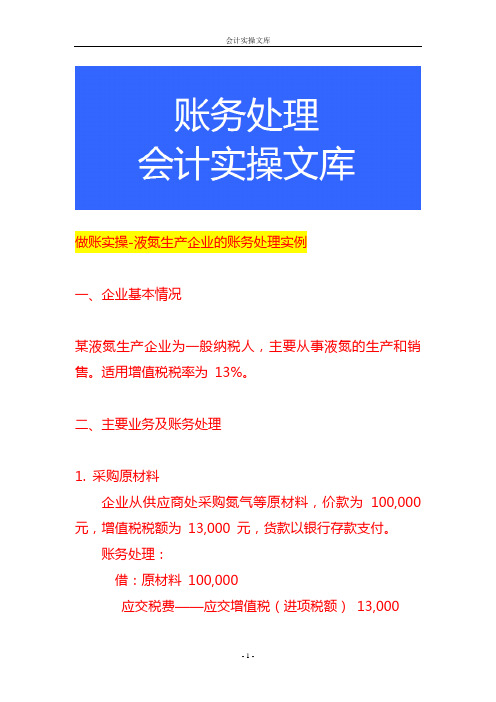 会计实操文库

账务处理
会计实操文库

做账实操-液氮生产企业的账务处理实例

一、企业基本情况

某液氮生产企业为一般纳税人，主要从事液氮的生产和销售。适用增值税税率为 13%。

二、主要业务及账务处理

1. 采购原材料

企业从供应商处采购氮气等原材料，价款为 100,000 元，增值税税额为 13,000 元，货款以银行存款支付。

账务处理：

借：原材料 100,000

应交税费——应交增值税（进项税额） 13,000

- 1 -